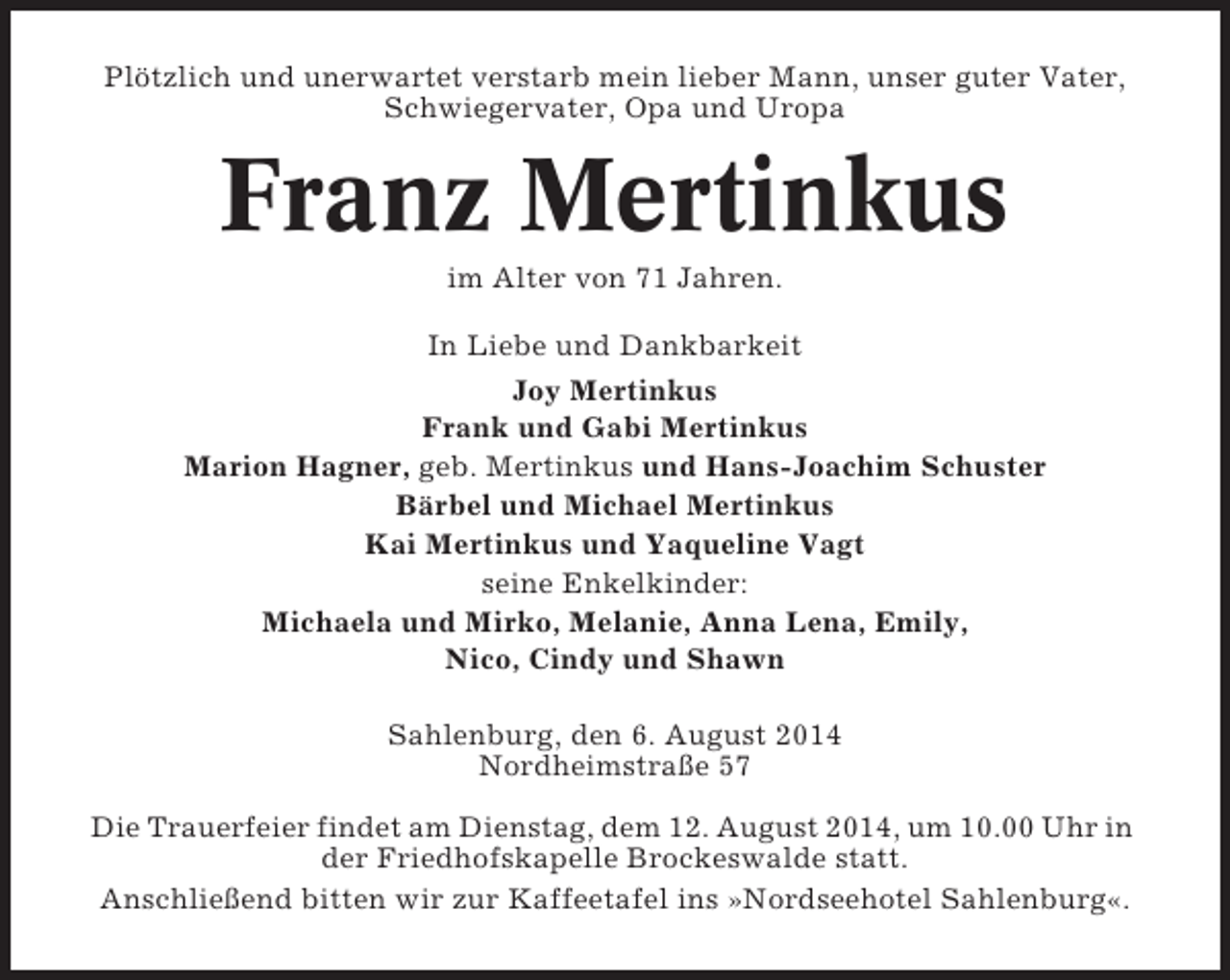 Plötzlich und unerwartet verstarb mein lieber Mann, unser guter Vater, Schwiegervater, Opa und Uropa

Franz Mertinkus

im Alter von 71 Jahren.

In Liebe und Dankbarkeit

Joy Mertinkus
Frank und Gabi Mertinkus
Marion Hagner, geb. Mertinkus und Hans-Joachim Schuster
Bärbel und Michael Mertinkus
Kai Mertinkus und Yaqueline Vagt
seine Enkelkinder:
Michaela und Mirko, Melanie, Anna Lena, Emily,
Nico, Cindy und Shawn

Sahlenburg, den 6. August 2014
Nordheimstraße 57

Die Trauerfeier findet am Dienstag, dem 12. August 2014, um 10.00 Uhr in der Friedhofskapelle Brockeswalde statt.

Anschließend bitten wir zur Kaffeetafel ins »Nordseehotel Sahlenburg«.